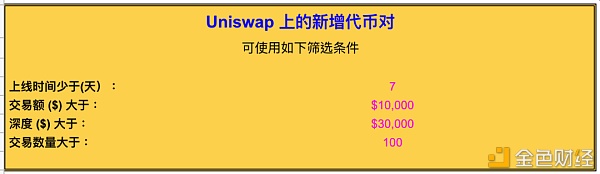 Uniswap 上的新增代币对

可使用如下筛选条件

| | |
|---|---|
| 上线时间少于(天) ： | 7 |
| 交易额 ($) 大于： | $10,000 |
| 深度 ($) 大于： | $30,000 |
| 交易数量大于： | 100 |

金色财经